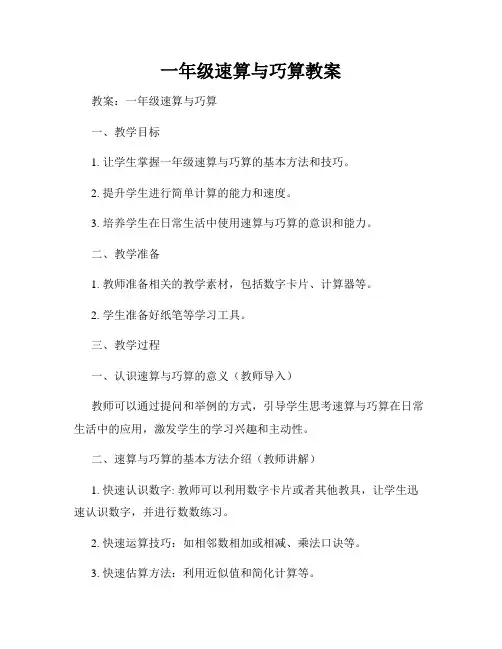 一年级速算与巧算教案

教案：一年级速算与巧算

一、教学目标

1. 让学生掌握一年级速算与巧算的基本方法和技巧。

2. 提升学生进行简单计算的能力和速度。

3. 培养学生在日常生活中使用速算与巧算的意识和能力。

二、教学准备

1. 教师准备相关的教学素材，包括数字卡片、计算器等。

2. 学生准备好纸笔等学习工具。

三、教学过程

一、认识速算与巧算的意义（教师导入）

教师可以通过提问和举例的方式，引导学生思考速算与巧算在日常生活中的应用，激发学生的学习兴趣和主动性。

二、速算与巧算的基本方法介绍（教师讲解）

1. 快速认识数字: 教师可以利用数字卡片或者其他教具，让学生迅速认识数字，并进行数数练习。

2. 快速运算技巧：如相邻数相加或相减、乘法口诀等。

3. 快速估算方法：利用近似值和简化计算等。